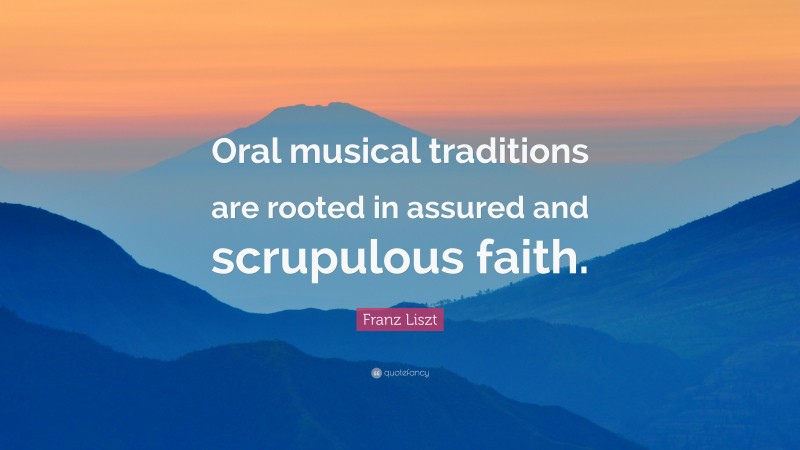 Oral musical traditions are rooted in assured and scrupulous faith.

Franz Liszt

quotefancy